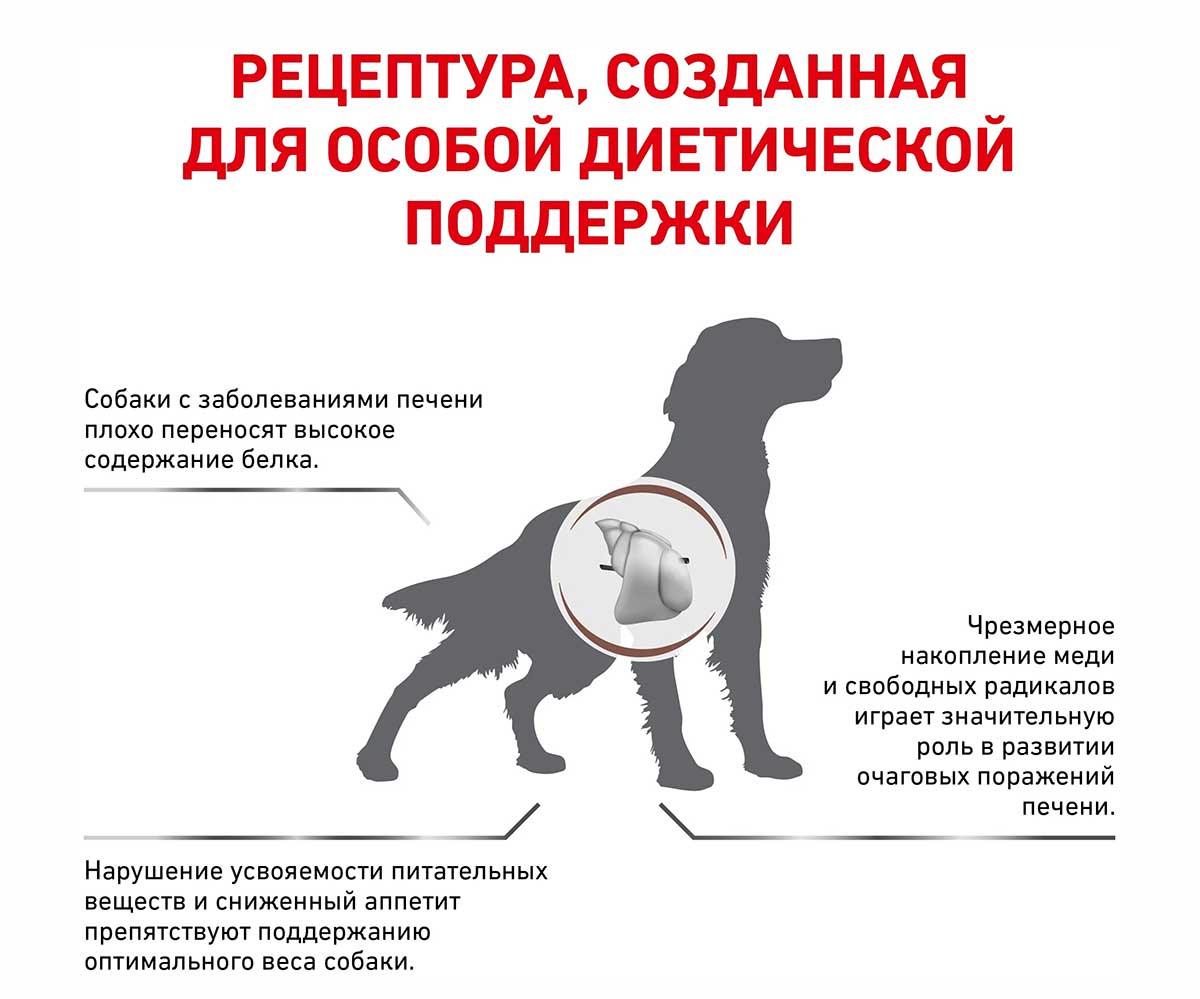 РЕЦЕПТУРА, СОЗДАННАЯ ДЛЯ ОСОБОЙ ДИЕТИЧЕСКОЙ ПОДДЕРЖКИ

Собаки с заболеваниями печени плохо переносят высокое содержание белка.

Чрезмерное накопление меди и свободных радикалов играет значительную роль в развитии очаговых поражений печени.

Нарушение усвояемости питательных веществ и сниженный аппетит препятствуют поддержанию оптимального веса собаки.